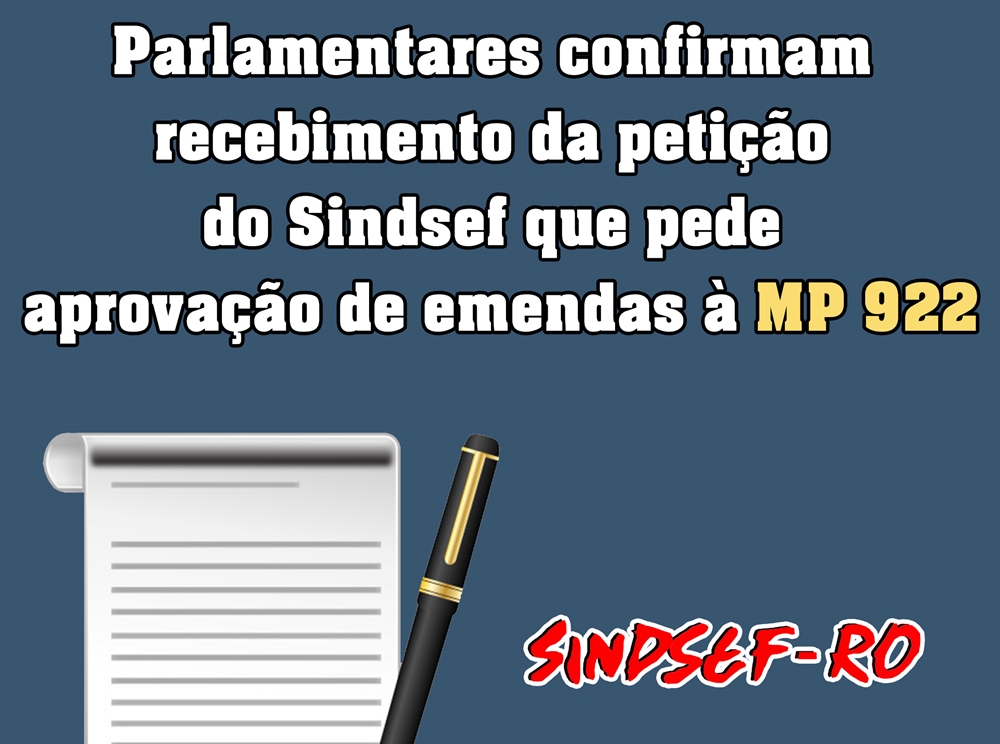 Parlamentares confirmam recebimento da petição do Sindsef que pede aprovação de emendas à MP 922

SINDSEF-RO